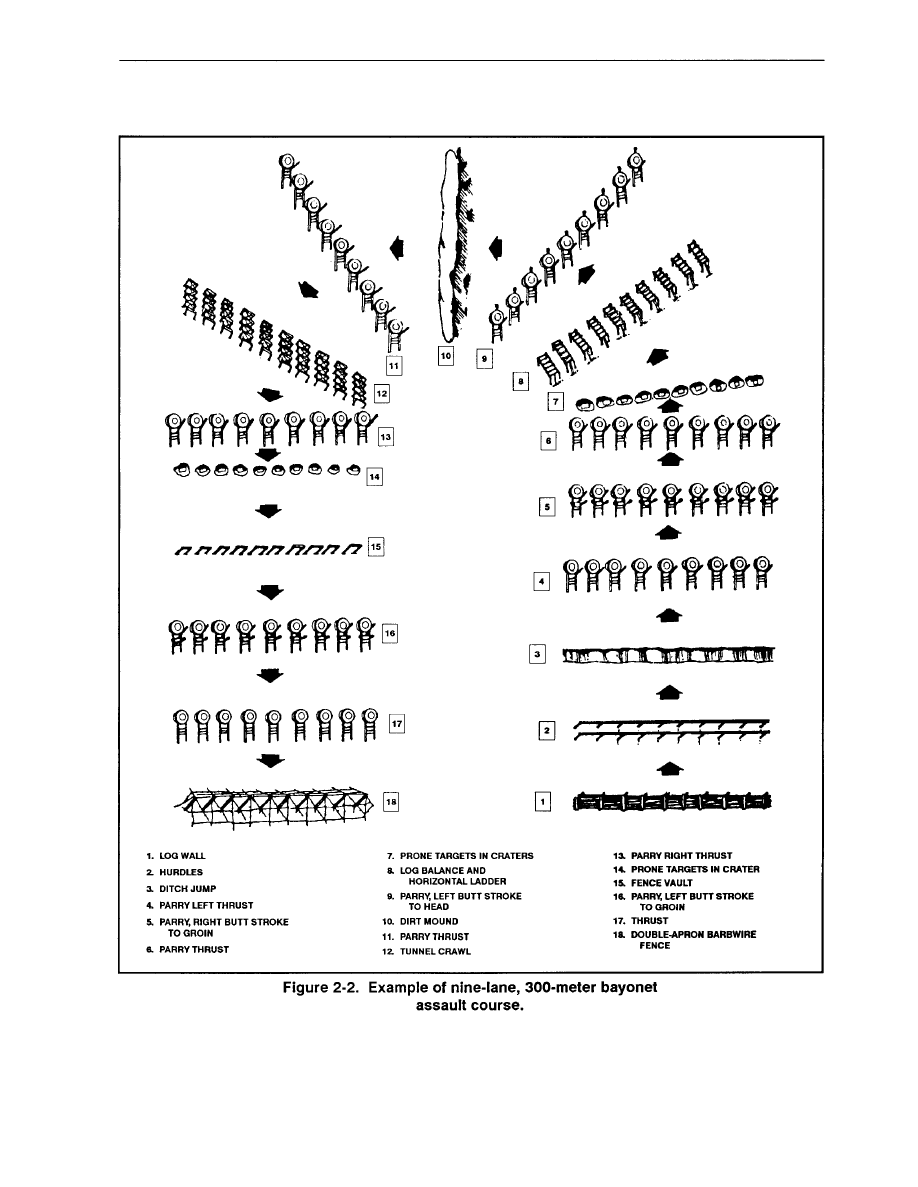 11
10
9
8
12
7
13
6
14
5
15
4
16
3
17
2
18
1

1. LOG WALL
2. HURDLES
3. DITCH JUMP
4. PARRY LEFT THRUST
5. PARRY, RIGHT BUTT STROKE TO GROIN
6. PARRY THRUST

7. PRONE TARGETS IN CRATERS
8. LOG BALANCE AND HORIZONTAL LADDER
9. PARRY, LEFT BUTT STROKE TO HEAD
10. DIRT MOUND
11. PARRY THRUST
12. TUNNEL CRAWL

13. PARRY RIGHT THRUST
14. PRONE TARGETS IN CRATER
15. FENCE VAULT
16. PARRY, LEFT BUTT STROKE TO GROIN
17. THRUST
18. DOUBLE-APRON BARBWIRE FENCE

Figure 2-2. Example of nine-lane, 300-meter bayonet assault course.